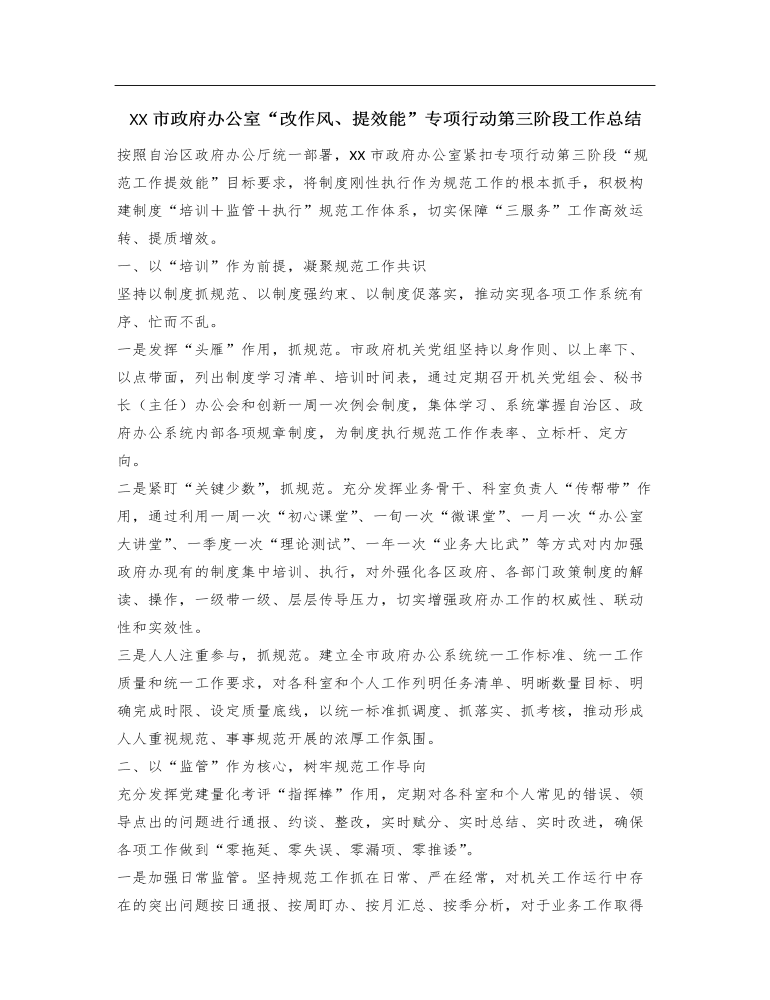 XX 市政府办公室“改作风、提效能”专项行动第三阶段工作总结

按照自治区政府办公厅统一部署，XX 市政府办公室紧扣专项行动第三阶段“规范工作提效能”目标要求，将制度刚性执行作为规范工作的根本抓手，积极构建制度“培训＋监管＋执行”规范工作体系，切实保障“三服务”工作高效运转、提质增效。

一、以“培训”作为前提，凝聚规范工作共识

坚持以制度抓规范、以制度强约束、以制度促落实，推动实现各项工作系统有序、忙而不乱。

一是发挥“头雁”作用，抓规范。市政府机关党组坚持以身作则、以上率下、以点带面，列出制度学习清单、培训时间表，通过定期召开机关党组会、秘书长（主任）办公会和创新一周一次例会制度，集体学习、系统掌握自治区、政府办公系统内部各项规章制度，为制度执行规范工作作表率、立标杆、定方向。

二是紧盯“关键少数”，抓规范。充分发挥业务骨干、科室负责人“传帮带”作用，通过利用一周一次“初心课堂”、一旬一次“微课堂”、一月一次“办公室大讲堂”、一季度一次“理论测试”、一年一次“业务大比武”等方式对内加强政府办现有的制度集中培训、执行，对外强化各区政府、各部门政策制度的解读、操作，一级带一级、层层传导压力，切实增强政府办工作的权威性、联动性和实效性。

三是人人注重参与，抓规范。建立全市政府办公系统统一工作标准、统一工作质量和统一工作要求，对各科室和个人工作列明任务清单、明晰数量目标、明确完成时限、设定质量底线，以统一标准抓调度、抓落实、抓考核，推动形成人人重视规范、事事规范开展的浓厚工作氛围。

二、以“监管”作为核心，树牢规范工作导向

充分发挥党建量化考评“指挥棒”作用，定期对各科室和个人常见的错误、领导点出的问题进行通报、约谈、整改，实时赋分、实时总结、实时改进，确保各项工作做到“零拖延、零失误、零漏项、零推诿”。

一是加强日常监管。坚持规范工作抓在日常、严在经常，对机关工作运行中存在的突出问题按日通报、按周盯办、按月汇总、按季分析，对于业务工作取得